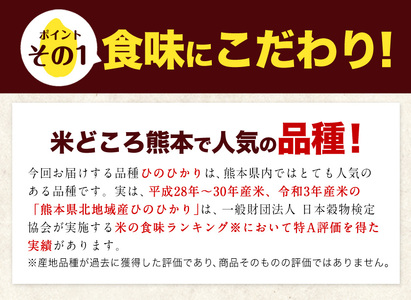 ポイント
その1

食味にこだわり!

米どころ熊本で人気の品種!

今回お届けする品種ひのひかりは、熊本県内ではとても人気のある品種です。実は、平成28年～30年産米、令和3年産米の「熊本県北地域産ひのひかり」は、一般財団法人 日本穀物検定協会が実施する米の食味ランキング※において特A評価を得た実績があります。

※産地品種が過去に獲得した評価であり、商品そのものの評価ではありません。